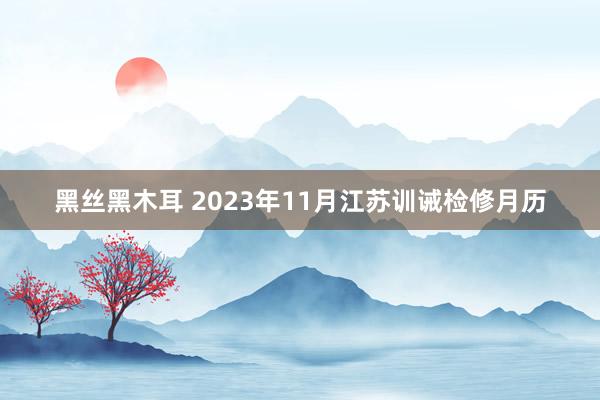 黑丝黑木耳 2023年11月江苏训诫检修月历